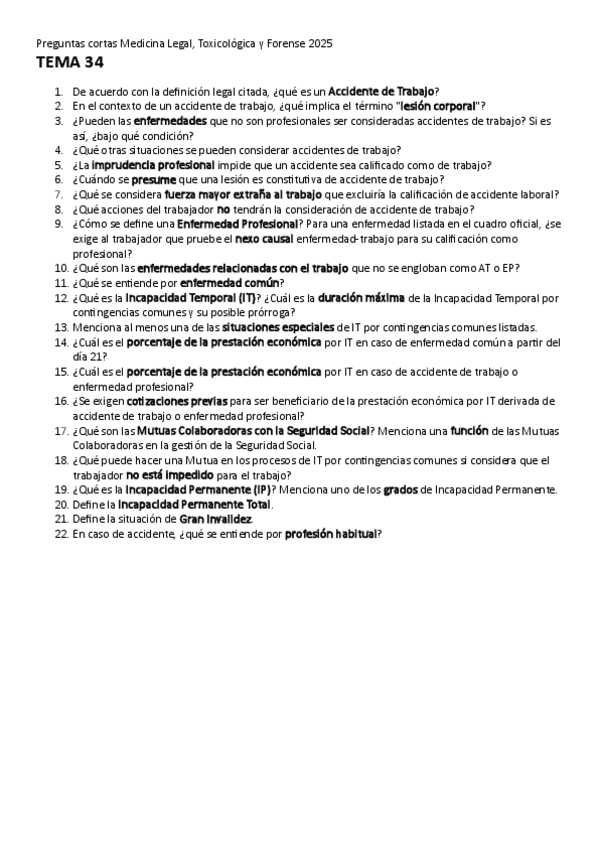 Preguntas cortas Medicina Legal, Toxicológica y Forense 2025

TEMA 34

1. De acuerdo con la definición legal citada, ¿qué es un Accidente de Trabajo?
2. En el contexto de un accidente de trabajo, ¿qué implica el término "lesión corporal"?
3. ¿Pueden las enfermedades que no son profesionales ser consideradas accidentes de trabajo? Si es así, ¿bajo qué condición?
4. ¿Qué otras situaciones se pueden considerar accidentes de trabajo?
5. ¿La imprudencia profesional impide que un accidente sea calificado como de trabajo?
6. ¿Cuándo se presume que una lesión es constitutiva de accidente de trabajo?
7. ¿Qué se considera fuerza mayor extraña al trabajo que excluiría la calificación de accidente laboral?
8. ¿Qué acciones del trabajador no tendrán la consideración de accidente de trabajo?
9. ¿Cómo se define una Enfermedad Profesional? Para una enfermedad listada en el cuadro oficial, ¿se exige al trabajador que pruebe el nexo causal enfermedad-trabajo para su calificación como profesional?
10. ¿Qué son las enfermedades relacionadas con el trabajo que no se engloban como AT o EP?
11. ¿Qué se entiende por enfermedad común?
12. ¿Qué es la Incapacidad Temporal (IT)? ¿Cuál es la duración máxima de la Incapacidad Temporal por contingencias comunes y su posible prórroga?
13. Menciona al menos una de las situaciones especiales de IT por contingencias comunes listadas.
14. ¿Cuál es el porcentaje de la prestación económica por IT en caso de enfermedad común a partir del día 21?
15. ¿Cuál es el porcentaje de la prestación económica por IT en caso de accidente de trabajo o enfermedad profesional?
16. ¿Se exigen cotizaciones previas para ser beneficiario de la prestación económica por IT derivada de accidente de trabajo o enfermedad profesional?
17. ¿Qué son las Mutuas Colaboradoras con la Seguridad Social? Menciona una función de las Mutuas Colaboradoras en la gestión de la Seguridad Social.
18. ¿Qué puede hacer una Mutua en los procesos de IT por contingencias comunes si considera que el trabajador no está impedido para el trabajo?
19. ¿Qué es la Incapacidad Permanente (IP)? Menciona uno de los grados de Incapacidad Permanente.
20. Define la Incapacidad Permanente Total.
21. Define la situación de Gran Invalidez.
22. En caso de accidente, ¿qué se entiende por profesión habitual?